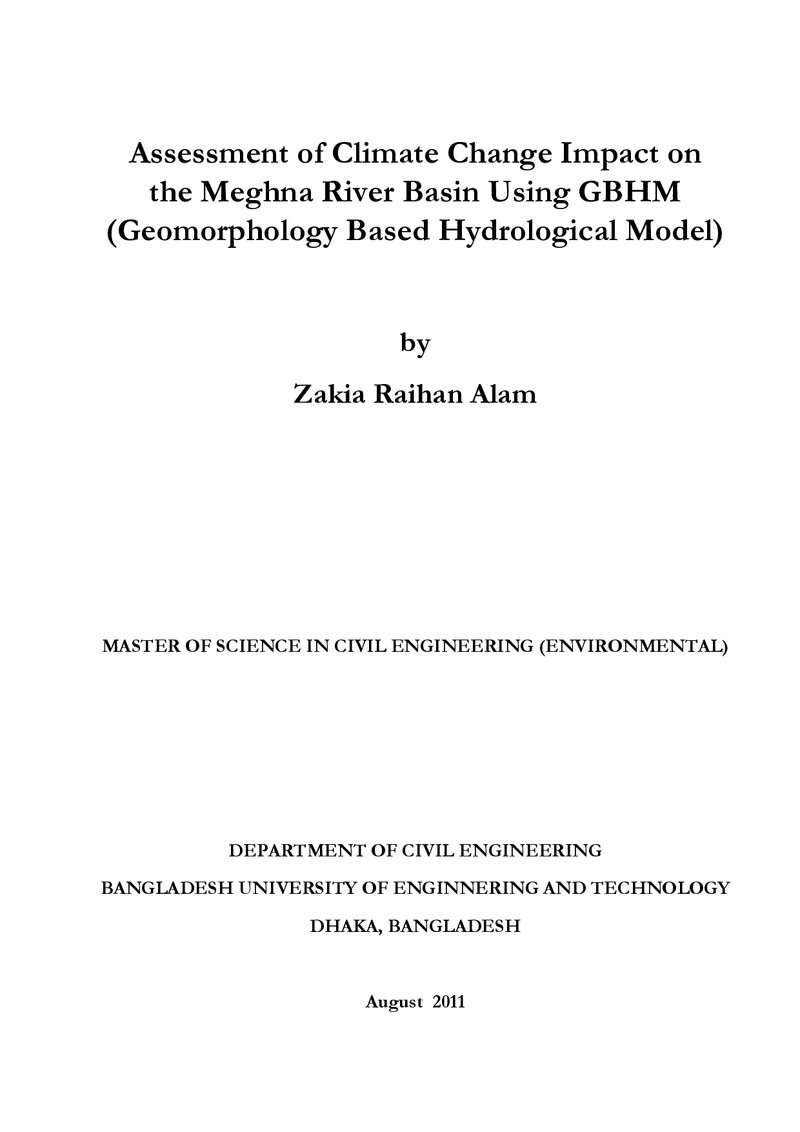 Assessment of Climate Change Impact on the Meghna River Basin Using GBHM (Geomorphology Based Hydrological Model)

by

Zakia Raihan Alam

MASTER OF SCIENCE IN CIVIL ENGINEERING (ENVIRONMENTAL)

DEPARTMENT OF CIVIL ENGINEERING

BANGLADESH UNIVERSITY OF ENGINNERING AND TECHNOLOGY

DHAKA, BANGLADESH

August 2011